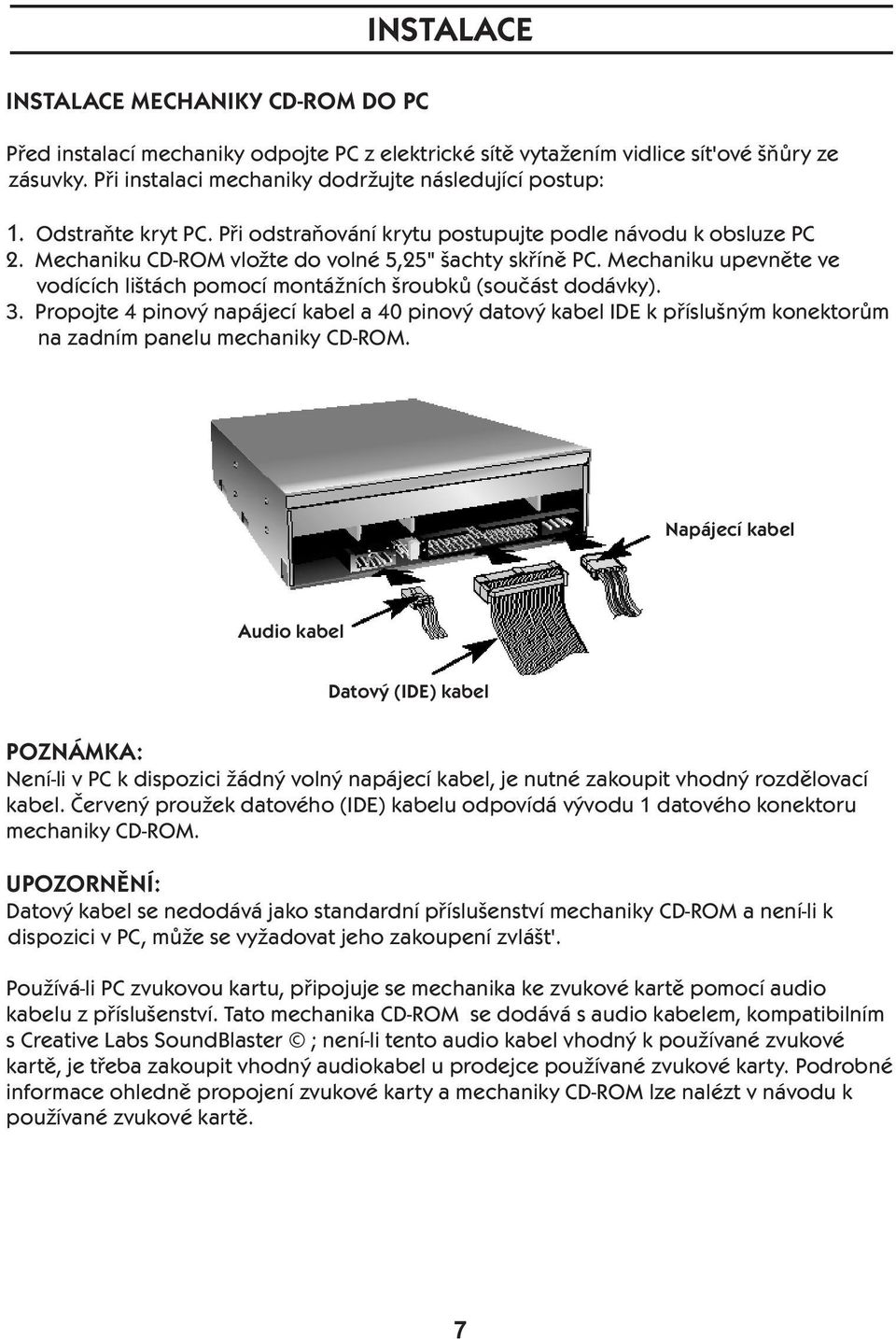 INSTALACE

INSTALACE MECHANIKY CD-ROM DO PC

Před instalací mechaniky odpojte PC z elektrické sítě vytažením vidlice sít'ové šňůry ze zásuvky. Při instalaci mechaniky dodržujte následující postup:

1. Odstraňte kryt PC. Při odstraňování krytu postupujte podle návodu k obsluze PC
2. Mechaniku CD-ROM vložte do volné 5,25" šachty skříně PC. Mechaniku upevněte ve vodících lištách pomocí montážních šroubků (součást dodávky).
3. Propojte 4 pinový napájecí kabel a 40 pinový datový kabel IDE k příslušným konektorům na zadním panelu mechaniky CD-ROM.

Napájecí kabel

Audio kabel

Datový (IDE) kabel

POZNÁMKA:
Není-li v PC k dispozici žádný volný napájecí kabel, je nutné zakoupit vhodný rozdělovací kabel. Červený proužek datového (IDE) kabelu odpovídá vývodu 1 datového konektoru mechaniky CD-ROM.

UPOZORNĚNÍ:
Datový kabel se nedodává jako standardní příslušenství mechaniky CD-ROM a není-li k dispozici v PC, může se vyžadovat jeho zakoupení zvlášt'.

Používá-li PC zvukovou kartu, připojuje se mechanika ke zvukové kartě pomocí audio kabelu z příslušenství. Tato mechanika CD-ROM se dodává s audio kabelem, kompatibilním s Creative Labs SoundBlaster © ; není-li tento audio kabel vhodný k používané zvukové kartě, je třeba zakoupit vhodný audiokabel u prodejce používané zvukové karty. Podrobné informace ohledně propojení zvukové karty a mechaniky CD-ROM lze nalézt v návodu k používané zvukové kartě.

7